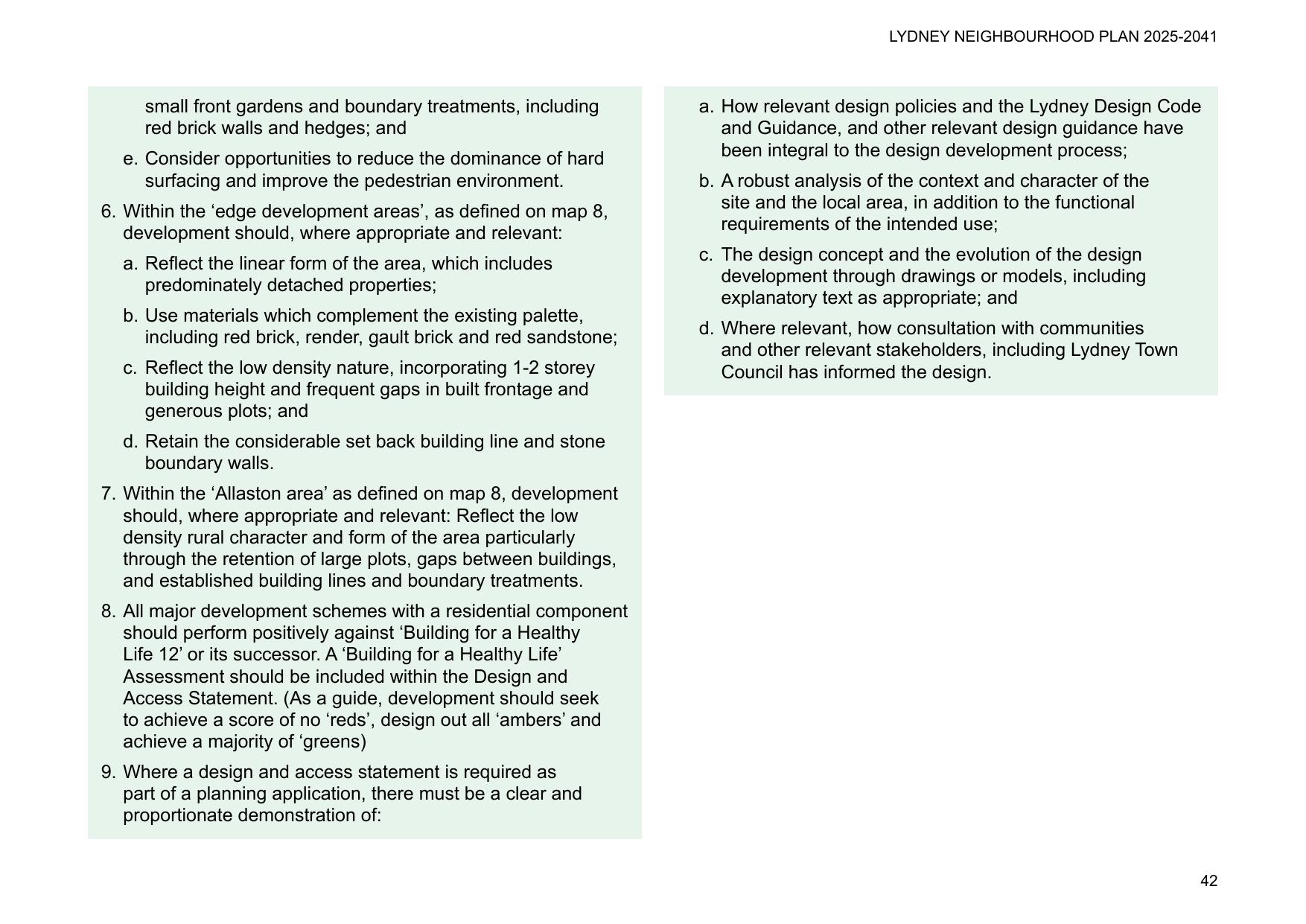 LYDNEY NEIGHBOURHOOD PLAN 2025-2041

small front gardens and boundary treatments, including red brick walls and hedges; and

e. Consider opportunities to reduce the dominance of hard surfacing and improve the pedestrian environment.

6. Within the ‘edge development areas’, as defined on map 8, development should, where appropriate and relevant:

a. Reflect the linear form of the area, which includes predominately detached properties;

b. Use materials which complement the existing palette, including red brick, render, gault brick and red sandstone;

c. Reflect the low density nature, incorporating 1-2 storey building height and frequent gaps in built frontage and generous plots; and

d. Retain the considerable set back building line and stone boundary walls.

7. Within the ‘Allaston area’ as defined on map 8, development should, where appropriate and relevant: Reflect the low density rural character and form of the area particularly through the retention of large plots, gaps between buildings, and established building lines and boundary treatments.

8. All major development schemes with a residential component should perform positively against ‘Building for a Healthy Life 12’ or its successor. A ‘Building for a Healthy Life’ Assessment should be included within the Design and Access Statement. (As a guide, development should seek to achieve a score of no ‘reds’, design out all ‘ambers’ and achieve a majority of ‘greens)

9. Where a design and access statement is required as part of a planning application, there must be a clear and proportionate demonstration of:

a. How relevant design policies and the Lydney Design Code and Guidance, and other relevant design guidance have been integral to the design development process;

b. A robust analysis of the context and character of the site and the local area, in addition to the functional requirements of the intended use;

c. The design concept and the evolution of the design development through drawings or models, including explanatory text as appropriate; and

d. Where relevant, how consultation with communities and other relevant stakeholders, including Lydney Town Council has informed the design.

42